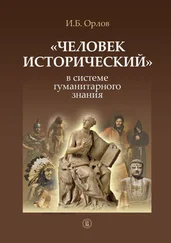 И.Б. Орлов

«ЧЕЛОВЕК ИСТОРИЧЕСКИЙ»

в системе гуманитарного знания